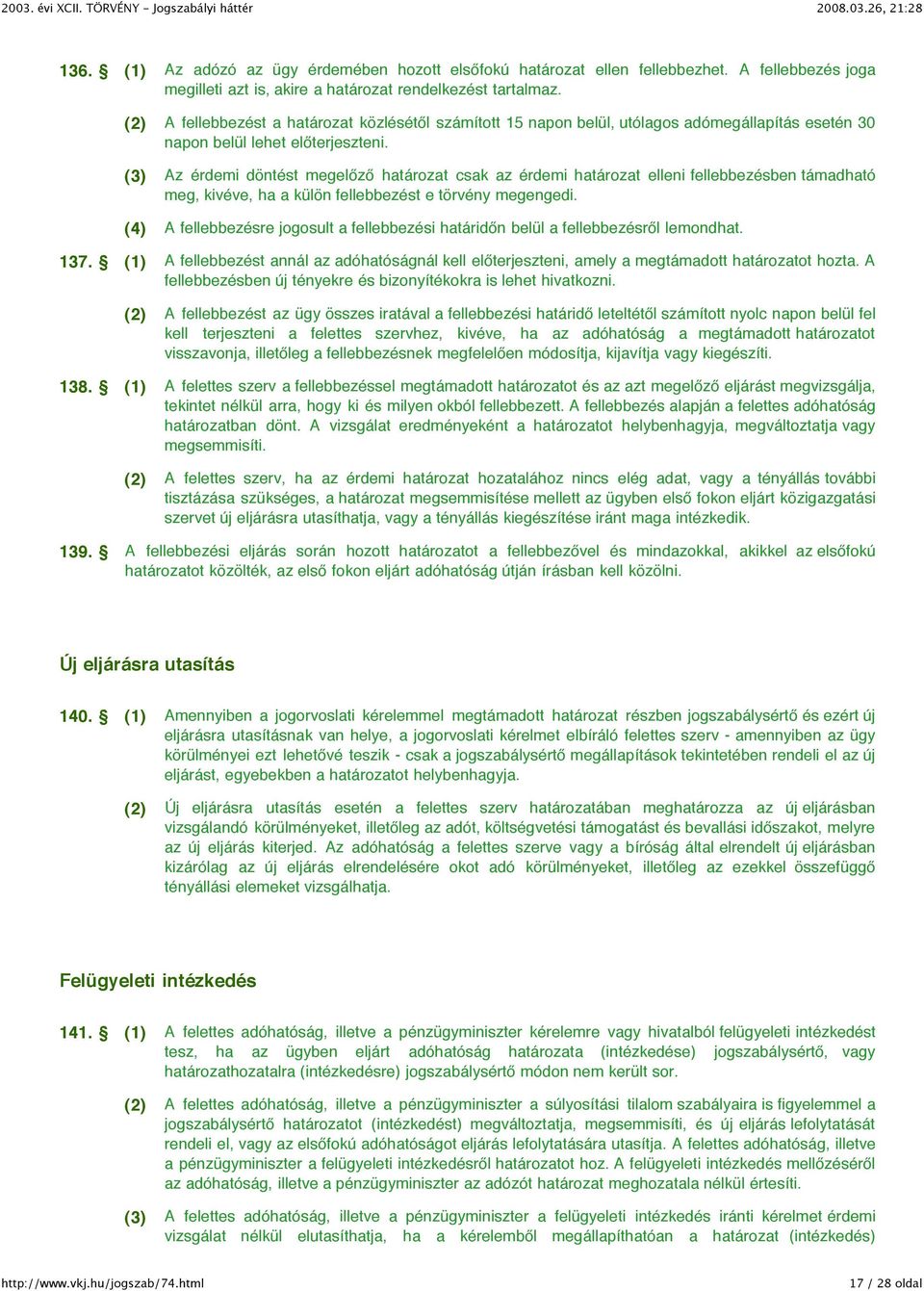 2003. évi XCII. TÖRVÉNY - Jogszabályi háttér 2008.03.26, 21:28

136. § (1) Az adózó az ügy érdemében hozott elsőfokú határozat ellen fellebbezhet. A fellebbezés joga megilleti azt is, akire a határozat rendelkezést tartalmaz.

(2) A fellebbezést a határozat közlésétől számított 15 napon belül, utólagos adómegállapítás esetén 30 napon belül lehet előterjeszteni.

(3) Az érdemi döntést megelőző határozat csak az érdemi határozat elleni fellebbezésben támadható meg, kivéve, ha a külön fellebbezést e törvény megengedi.

(4) A fellebbezésre jogosult a fellebbezési határidőn belül a fellebbezésről lemondhat.

137. § (1) A fellebbezést annál az adóhatóságnál kell előterjeszteni, amely a megtámadott határozatot hozta. A fellebbezésben új tényekre és bizonyítékokra is lehet hivatkozni.

(2) A fellebbezést az ügy összes iratával a fellebbezési határidő leteltétől számított nyolc napon belül fel kell terjeszteni a felettes szervhez, kivéve, ha az adóhatóság a megtámadott határozatot visszavonja, illetőleg a fellebbezésnek megfelelően módosítja, kijavítja vagy kiegészíti.

138. § (1) A felettes szerv a fellebbezéssel megtámadott határozatot és az azt megelőző eljárást megvizsgálja, tekintet nélkül arra, hogy ki és milyen okból fellebbezett. A fellebbezés alapján a felettes adóhatóság határozatban dönt. A vizsgálat eredményeként a határozatot helybenhagyja, megváltoztatja vagy megsemmisíti.

(2) A felettes szerv, ha az érdemi határozat hozatalához nincs elég adat, vagy a tényállás további tisztázása szükséges, a határozat megsemmisítése mellett az ügyben első fokon eljárt közigazgatási szervet új eljárásra utasíthatja, vagy a tényállás kiegészítése iránt maga intézkedik.

139. § A fellebbezési eljárás során hozott határozatot a fellebbezővel és mindazokkal, akikkel az elsőfokú határozatot közölték, az első fokon eljárt adóhatóság útján írásban kell közölni.

Új eljárásra utasítás

140. § (1) Amennyiben a jogorvoslati kérelemmel megtámadott határozat részben jogszabálysértő és ezért új eljárásra utasításnak van helye, a jogorvoslati kérelmet elbíráló felettes szerv - amennyiben az ügy körülményei ezt lehetővé teszik - csak a jogszabálysértő megállapítások tekintetében rendeli el az új eljárást, egyebekben a határozatot helybenhagyja.

(2) Új eljárásra utasítás esetén a felettes szerv határozatában meghatározza az új eljárásban vizsgálandó körülményeket, illetőleg az adót, költségvetési támogatást és bevallási időszakot, melyre az új eljárás kiterjed. Az adóhatóság a felettes szerve vagy a bíróság által elrendelt új eljárásban kizárólag az új eljárás elrendelésére okot adó körülményeket, illetőleg az ezekkel összefüggő tényállási elemeket vizsgálhatja.

Felügyeleti intézkedés

141. § (1) A felettes adóhatóság, illetve a pénzügyminiszter kérelemre vagy hivatalból felügyeleti intézkedést tesz, ha az ügyben eljárt adóhatóság határozata (intézkedése) jogszabálysértő, vagy határozathozatalra (intézkedésre) jogszabálysértő módon nem került sor.

(2) A felettes adóhatóság, illetve a pénzügyminiszter a súlyosítási tilalom szabályaira is figyelemmel a jogszabálysértő határozatot (intézkedést) megváltoztatja, megsemmisíti, és új eljárás lefolytatását rendeli el, vagy az elsőfokú adóhatóságot eljárás lefolytatására utasítja. A felettes adóhatóság, illetve a pénzügyminiszter a felügyeleti intézkedésről határozatot hoz. A felügyeleti intézkedés mellőzéséről az adóhatóság, illetve a pénzügyminiszter az adózót határozat meghozatala nélkül értesíti.

(3) A felettes adóhatóság, illetve a pénzügyminiszter a felügyeleti intézkedés iránti kérelmet érdemi vizsgálat nélkül elutasíthatja, ha a kérelemből megállapíthatóan a határozat (intézkedés)

http://www.vkj.hu/jogszab/74.html 17 / 28 oldal